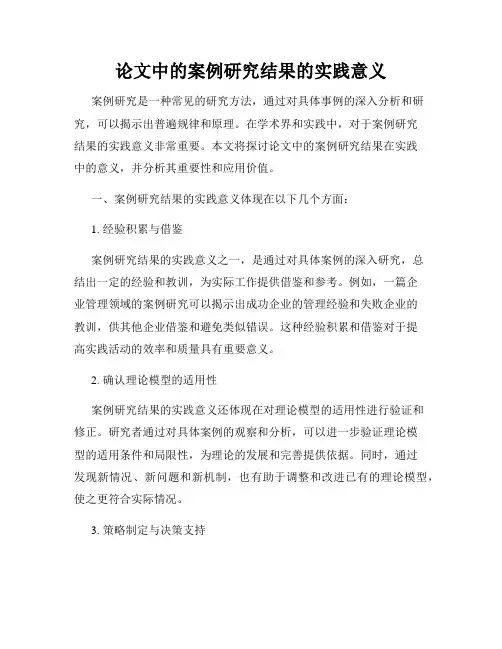 论文中的案例研究结果的实践意义

案例研究是一种常见的研究方法，通过对具体事例的深入分析和研究，可以揭示出普遍规律和原理。在学术界和实践中，对于案例研究结果的实践意义非常重要。本文将探讨论文中的案例研究结果在实践中的意义，并分析其重要性和应用价值。

一、案例研究结果的实践意义体现在以下几个方面：

1. 经验积累与借鉴

案例研究结果的实践意义之一，是通过对具体案例的深入研究，总结出一定的经验和教训，为实际工作提供借鉴和参考。例如，一篇企业管理领域的案例研究可以揭示出成功企业的管理经验和失败企业的教训，供其他企业借鉴和避免类似错误。这种经验积累和借鉴对于提高实践活动的效率和质量具有重要意义。

2. 确认理论模型的适用性

案例研究结果的实践意义还体现在对理论模型的适用性进行验证和修正。研究者通过对具体案例的观察和分析，可以进一步验证理论模型的适用条件和局限性，为理论的发展和完善提供依据。同时，通过发现新情况、新问题和新机制，也有助于调整和改进已有的理论模型，使之更符合实际情况。

3. 策略制定与决策支持